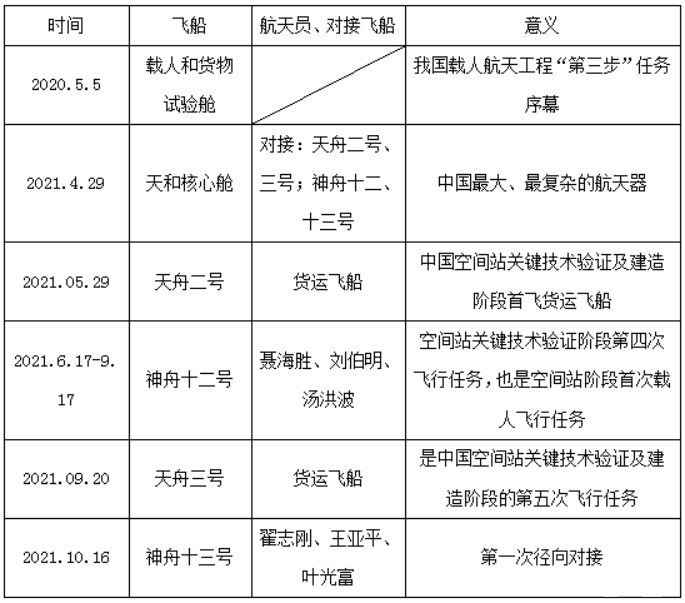 | 时间 | 飞船 | 航天员、对接飞船 | 意义 |
|---|---|---|---|
| 2020.5.5 | 载人和货物试验舱 | | 我国载人航天工程“第三步”任务序幕 |
| 2021.4.29 | 天和核心舱 | 对接：天舟二号、三号；神舟十二、十三号 | 中国最大、最复杂的航天器 |
| 2021.05.29 | 天舟二号 | 货运飞船 | 中国空间站关键技术验证及建造阶段首飞货运飞船 |
| 2021.6.17-9.17 | 神舟十二号 | 聂海胜、刘伯明、汤洪波 | 空间站关键技术验证阶段第四次飞行任务，也是空间站阶段首次载人飞行任务 |
| 2021.09.20 | 天舟三号 | 货运飞船 | 是中国空间站关键技术验证及建造阶段的第五次飞行任务 |
| 2021.10.16 | 神舟十三号 | 翟志刚、王亚平、叶光富 | 第一次径向对接 |